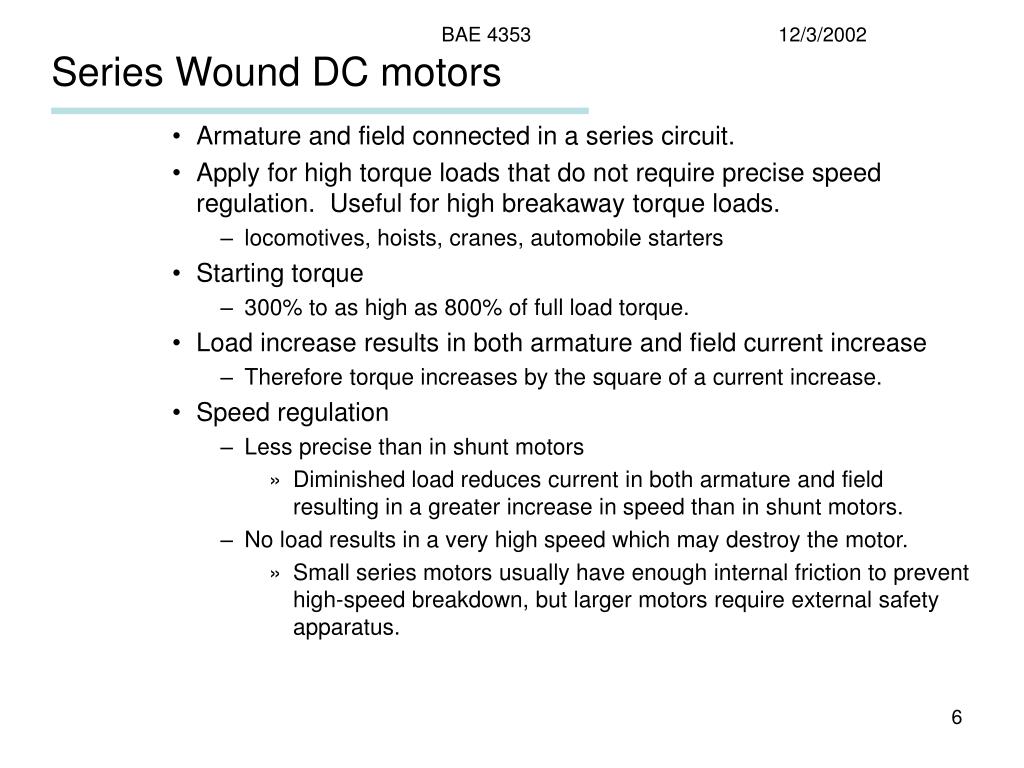 BAE 4353 12/3/2002

Series Wound DC motors

• Armature and field connected in a series circuit.
• Apply for high torque loads that do not require precise speed regulation. Useful for high breakaway torque loads.
  – locomotives, hoists, cranes, automobile starters
• Starting torque
  – 300% to as high as 800% of full load torque.
• Load increase results in both armature and field current increase
  – Therefore torque increases by the square of a current increase.
• Speed regulation
  – Less precise than in shunt motors
    » Diminished load reduces current in both armature and field resulting in a greater increase in speed than in shunt motors.
  – No load results in a very high speed which may destroy the motor.
    » Small series motors usually have enough internal friction to prevent high-speed breakdown, but larger motors require external safety apparatus.

6